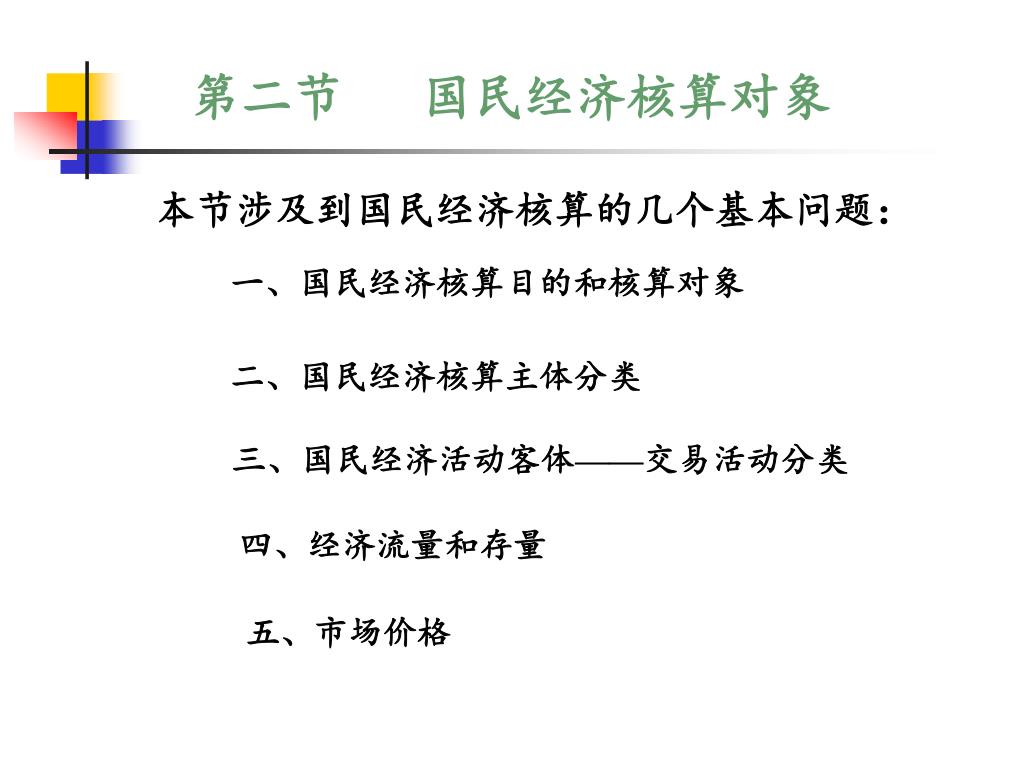 第二节　　国民经济核算对象

本节涉及到国民经济核算的几个基本问题：

一、国民经济核算目的和核算对象

二、国民经济核算主体分类

三、国民经济活动客体——交易活动分类

四、经济流量和存量

五、市场价格